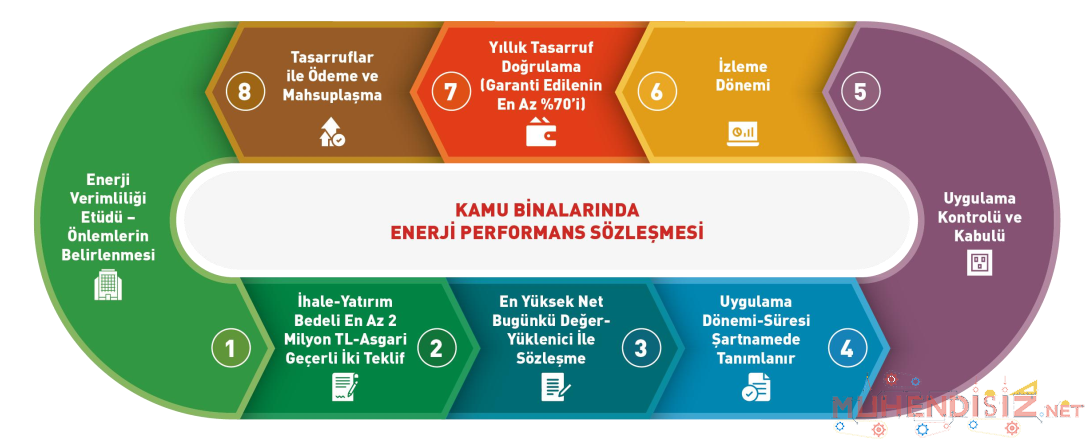 KAMU BİNALARINDA
ENERJİ PERFORMANS SÖZLEŞMESİ

Enerji Verimliliği Etüdü – Önlemlerin Belirlenmesi

1

İhale-Yatırım Bedeli En Az 2 Milyon TL-Asgari Geçerli İki Teklif

2

En Yüksek Net Bugünkü Değer-Yüklenici İle Sözleşme

3

Uygulama Dönemi-Süresi Şartnamede Tanımlanır

4

Uygulama Kontrolü ve Kabulü

5

İzleme Dönemi

6

Yıllık Tasarruf Doğrulama (Garanti Edilenin En Az %70'i)

7

Tasarruflar ile Ödeme ve Mahsuplaşma

8

MUHENDISIZ.NET